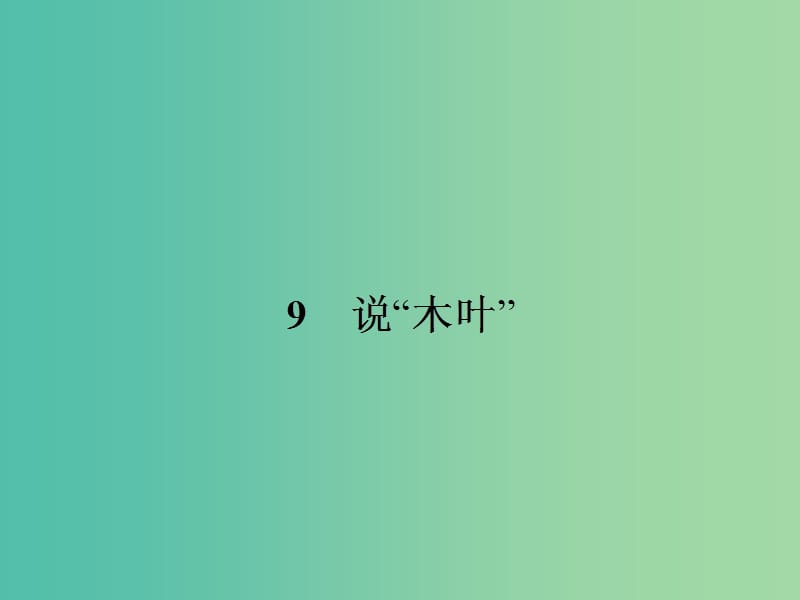 9 说“木叶”